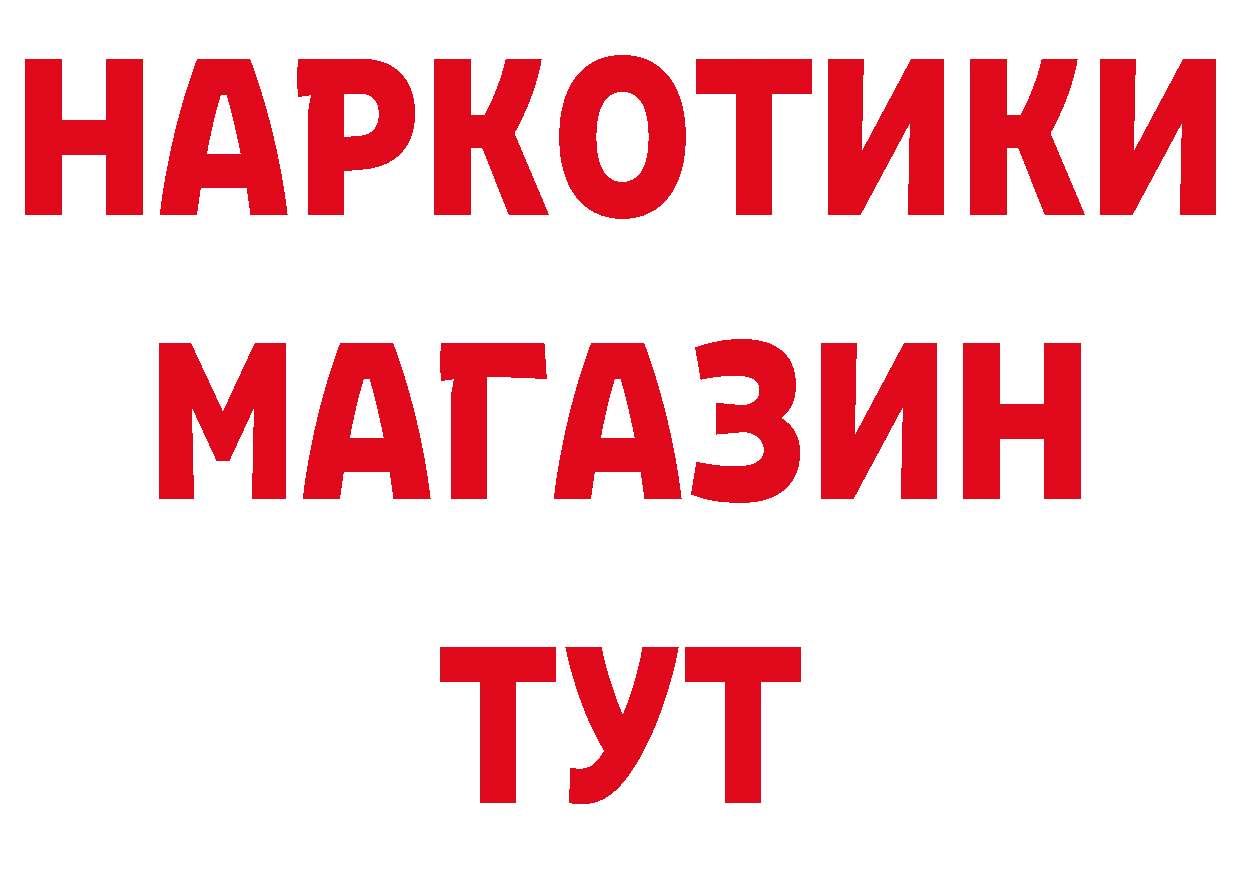 НАРКОТИКИ
МАГАЗИН
ТУТ